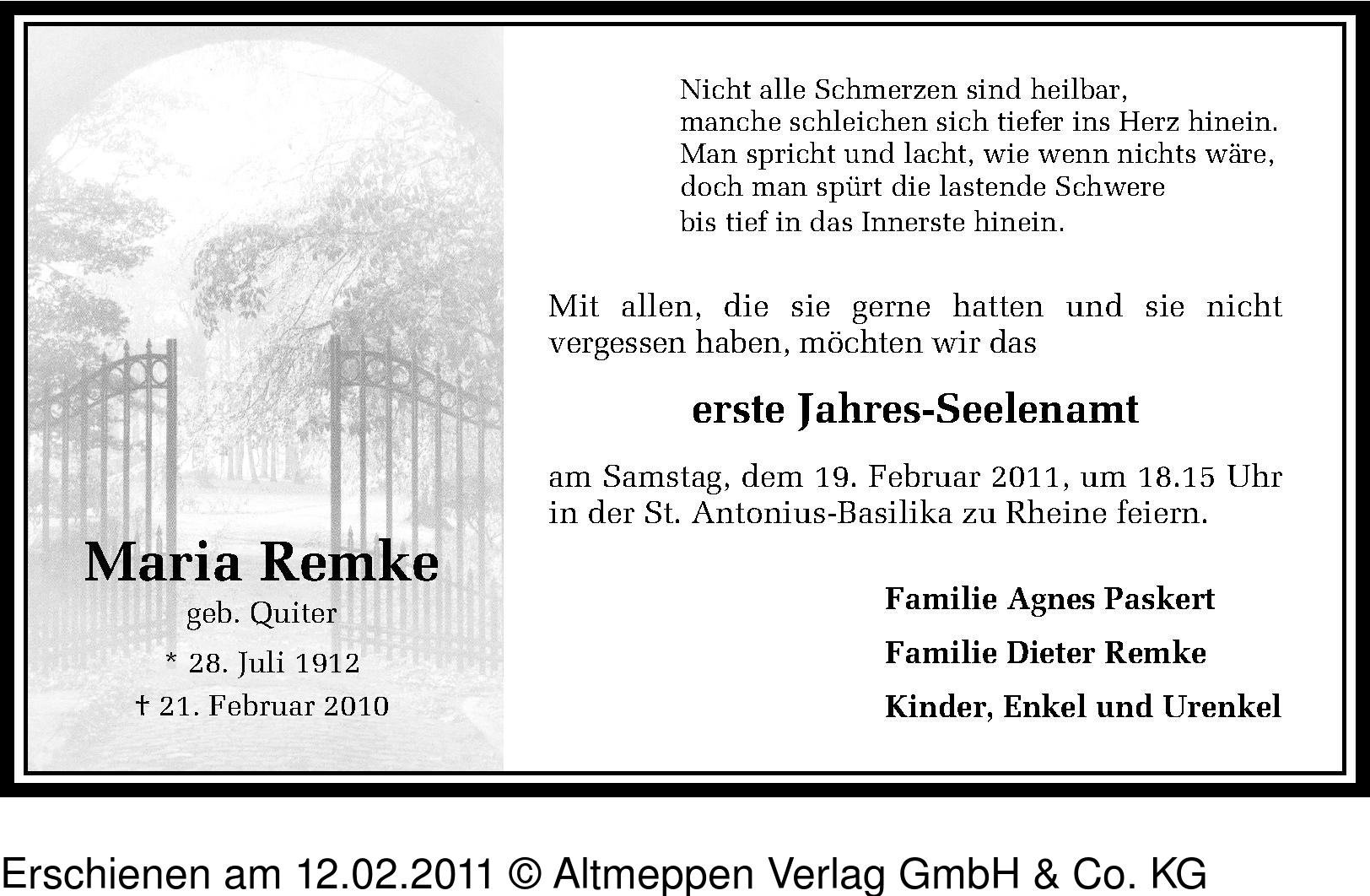 Maria Remke
geb. Quiter
* 28. Juli 1912
† 21. Februar 2010

Nicht alle Schmerzen sind heilbar,
manche schleichen sich tiefer ins Herz hinein.
Man spricht und lacht, wie wenn nichts wäre,
doch man spürt die lastende Schwere
bis tief in das Innerste hinein.

Mit allen, die sie gerne hatten und sie nicht vergessen haben, möchten wir das

erste Jahres-Seelenamt

am Samstag, dem 19. Februar 2011, um 18.15 Uhr in der St. Antonius-Basilika zu Rheine feiern.

Familie Agnes Paskert
Familie Dieter Remke
Kinder, Enkel und Urenkel

Erschienen am 12.02.2011 © Altmeppen Verlag GmbH & Co. KG